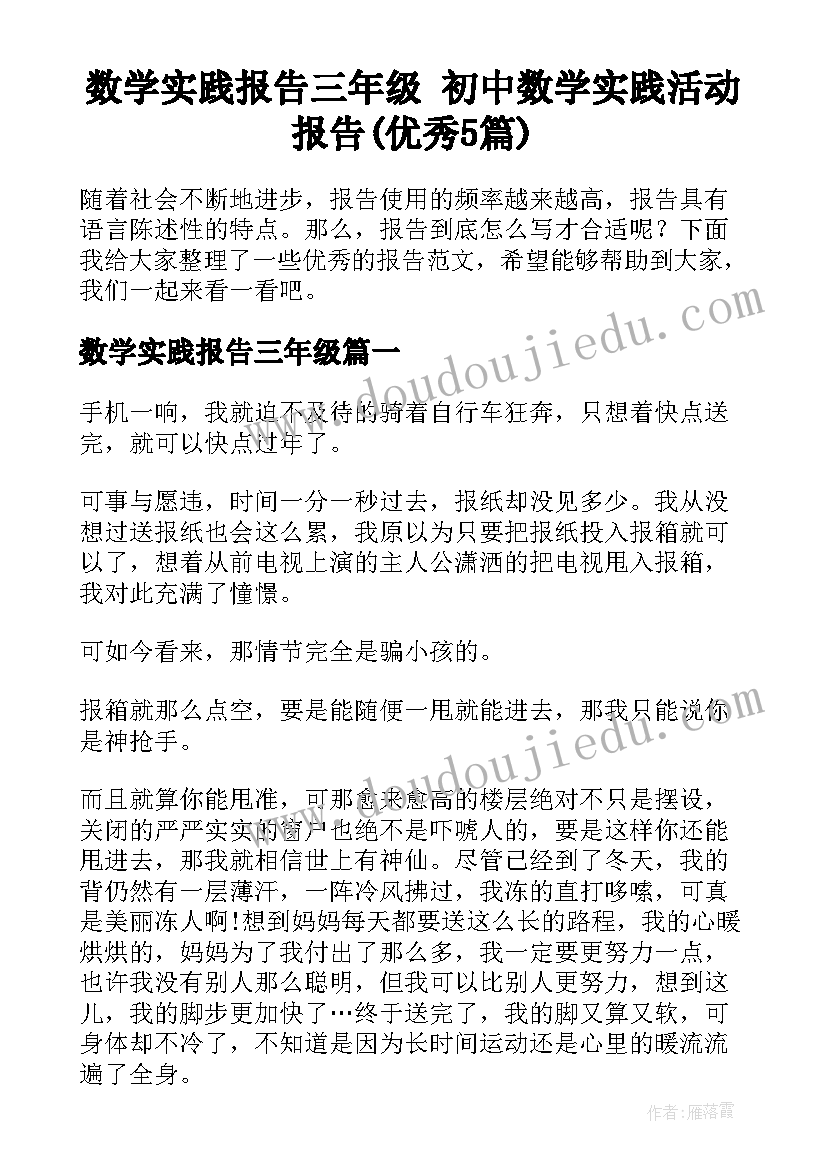 数学实践报告三年级 初中数学实践活动报告(优秀5篇)

随着社会不断地进步，报告使用的频率越来越高，报告具有语言陈述性的特点。那么，报告到底怎么写才合适呢？下面我给大家整理了一些优秀的报告范文，希望能够帮助到大家，我们一起来看一看吧。

数学实践报告三年级篇一

手机一响，我就迫不及待的骑着自行车狂奔，只想着快点送完，就可以快点过年了。

可事与愿违，时间一分一秒过去，报纸却没见多少。我从没想过送报纸也会这么累，我原以为只要把报纸投入报箱就可以了，想着从前电视上演的主人公潇洒的把电视甩入报箱，我对此充满了憧憬。

可如今看来，那情节完全是骗小孩的。

报箱就那么点空，要是能随便一甩就能进去，那我只能说你是神抢手。

而且就算你能甩准，可那愈来愈高的楼层绝对不只是摆设，关闭的严严实实的窗户也绝不是吓唬人的，要是这样你还能甩进去，那我就相信世上有神仙。尽管已经到了冬天，我的背仍然有一层薄汗，一阵冷风拂过，我冻的直打哆嗦，可真是美丽冻人啊!想到妈妈每天都要送这么长的路程，我的心暖烘烘的，妈妈为了我付出了那么多，我一定要更努力一点，也许我没有别人那么聪明，但我可以比别人更努力，想到这儿，我的脚步更加快了…终于送完了，我的脚又算又软，可身体却不冷了，不知道是因为长时间运动还是心里的暖流流遍了全身。

www.doudoujiedu.com

www.doudoujiedu.com

作者：雁落霞